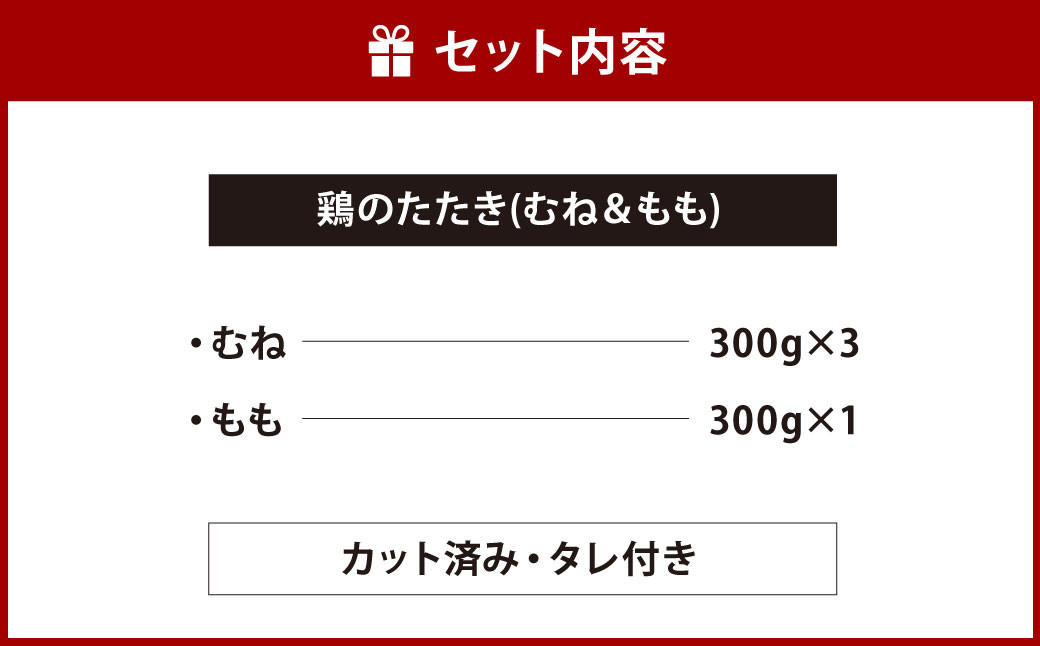 セット内容

鶏のたたき(むね&もも)

・むね 300g×3

・もも 300g×1

カット済み・タレ付き